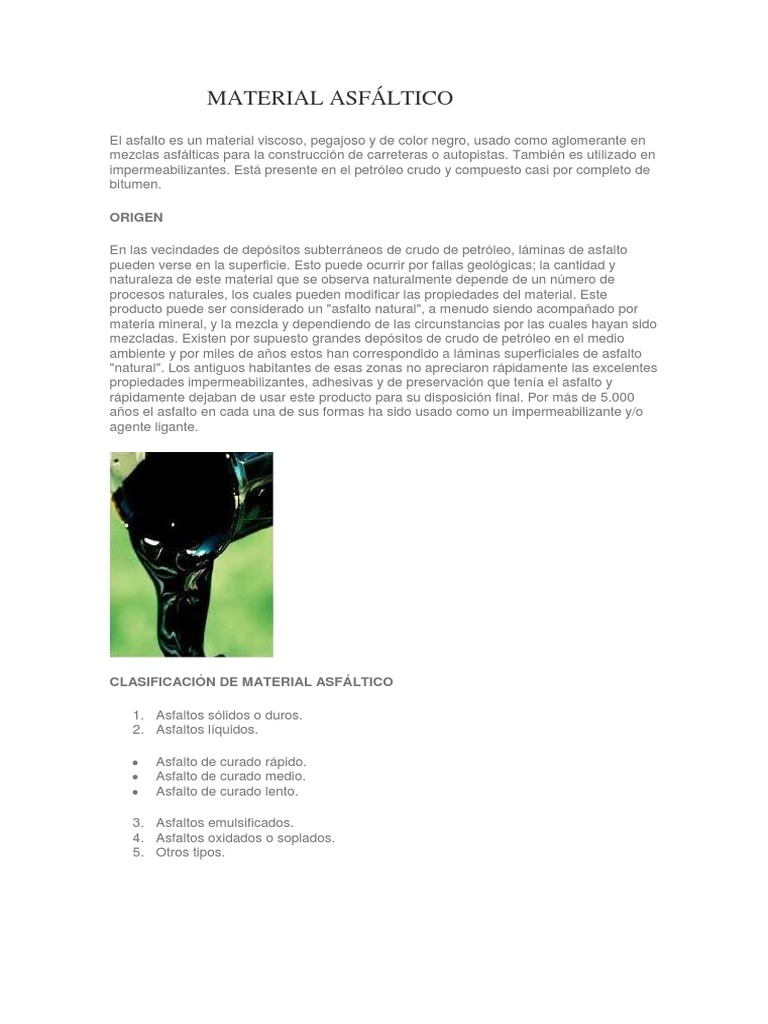 MATERIAL ASFÁLTICO

El asfalto es un material viscoso, pegajoso y de color negro, usado como aglomerante en mezclas asfálticas para la construcción de carreteras o autopistas. También es utilizado en impermeabilizantes. Está presente en el petróleo crudo y compuesto casi por completo de bitumen.

ORIGEN

En las vecindades de depósitos subterráneos de crudo de petróleo, láminas de asfalto pueden verse en la superficie. Esto puede ocurrir por fallas geológicas; la cantidad y naturaleza de este material que se observa naturalmente depende de un número de procesos naturales, los cuales pueden modificar las propiedades del material. Este producto puede ser considerado un "asfalto natural", a menudo siendo acompañado por materia mineral, y la mezcla y dependiendo de las circunstancias por las cuales hayan sido mezcladas. Existen por supuesto grandes depósitos de crudo de petróleo en el medio ambiente y por miles de años estos han correspondido a láminas superficiales de asfalto "natural". Los antiguos habitantes de esas zonas no apreciaron rápidamente las excelentes propiedades impermeabilizantes, adhesivas y de preservación que tenía el asfalto y rápidamente dejaban de usar este producto para su disposición final. Por más de 5.000 años el asfalto en cada una de sus formas ha sido usado como un impermeabilizante y/o agente ligante.

CLASIFICACIÓN DE MATERIAL ASFÁLTICO

1. Asfaltos sólidos o duros.
2. Asfaltos líquidos.

• Asfalto de curado rápido.
• Asfalto de curado medio.
• Asfalto de curado lento.

3. Asfaltos emulsificados.
4. Asfaltos oxidados o soplados.
5. Otros tipos.